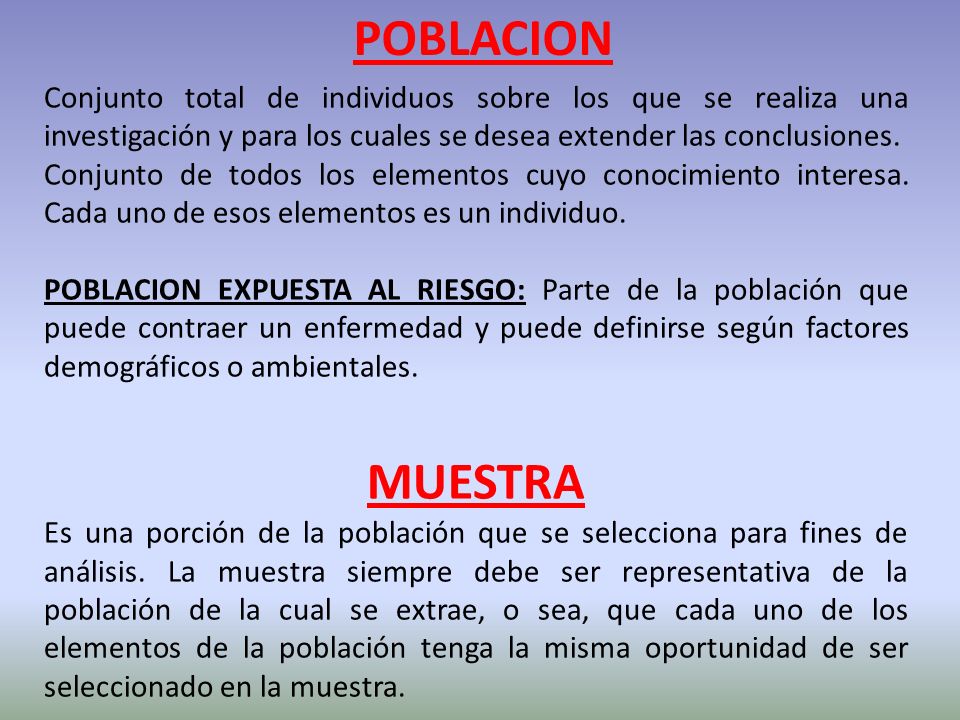 POBLACION

Conjunto total de individuos sobre los que se realiza una investigación y para los cuales se desea extender las conclusiones. Conjunto de todos los elementos cuyo conocimiento interesa. Cada uno de esos elementos es un individuo.

POBLACION EXPUESTA AL RIESGO: Parte de la población que puede contraer un enfermedad y puede definirse según factores demográficos o ambientales.

MUESTRA

Es una porción de la población que se selecciona para fines de análisis. La muestra siempre debe ser representativa de la población de la cual se extrae, o sea, que cada uno de los elementos de la población tenga la misma oportunidad de ser seleccionado en la muestra.